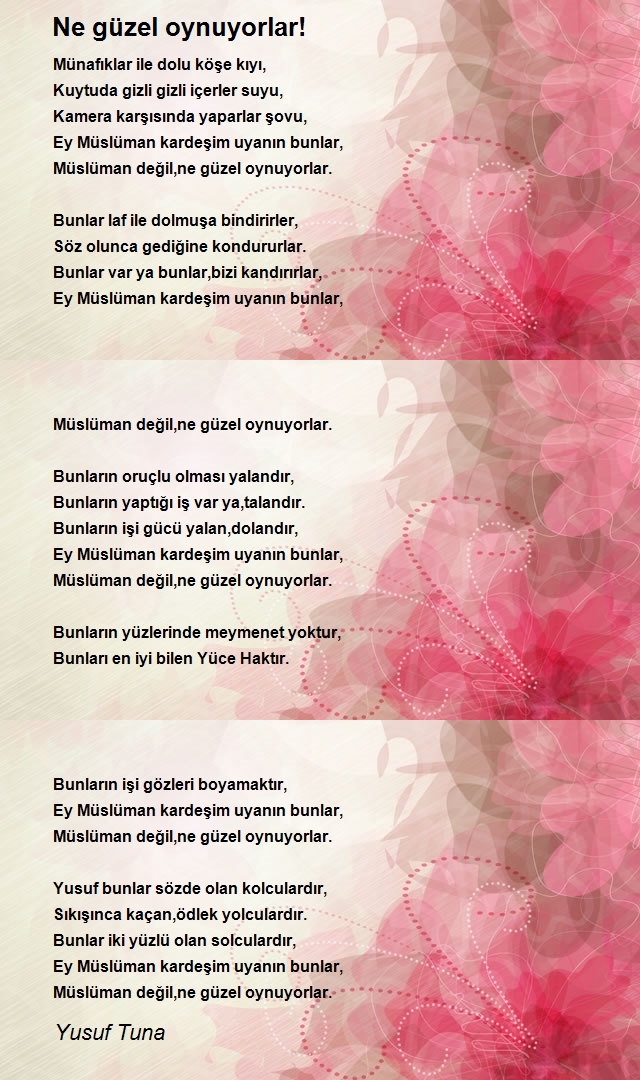 Ne güzel oynuyorlar!

Münafıklar ile dolu köşe kıyı,
Kuytuda gizli gizli içerler suyu,
Kamera karşısında yaparlar şovu,
Ey Müslüman kardeşim uyanın bunlar,
Müslüman değil,ne güzel oynuyorlar.

Bunlar laf ile dolmuşa bindirirler,
Söz olunca gediğine kondururlar.
Bunlar var ya bunlar,bizi kandırırlar,
Ey Müslüman kardeşim uyanın bunlar,

Müslüman değil,ne güzel oynuyorlar.

Bunların oruçlu olması yalandır,
Bunların yaptığı iş var ya,talandır.
Bunların işi gücü yalan,dolandır,
Ey Müslüman kardeşim uyanın bunlar,
Müslüman değil,ne güzel oynuyorlar.

Bunların yüzlerinde meymenet yoktur,
Bunları en iyi bilen Yüce Haktır.

Bunların işi gözleri boyamaktır,
Ey Müslüman kardeşim uyanın bunlar,
Müslüman değil,ne güzel oynuyorlar.

Yusuf bunlar sözde olan kolculardır,
Sıkışınca kaçan,ödlek yolculardır.
Bunlar iki yüzlü olan solculardır,
Ey Müslüman kardeşim uyanın bunlar,
Müslüman değil,ne güzel oynuyorlar.

Yusuf Tuna